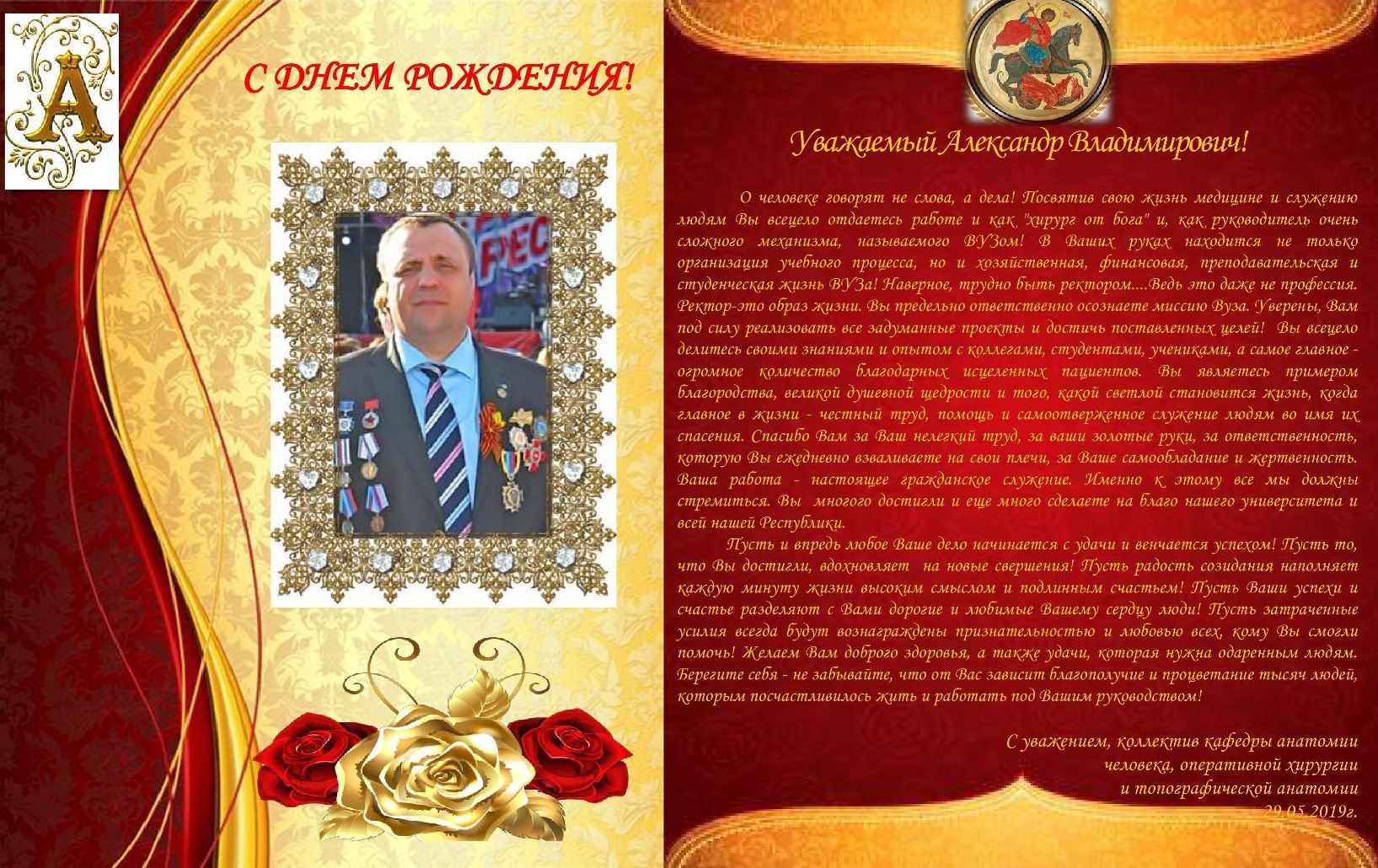 А

С ДНЕМ РОЖДЕНИЯ!

Уважаемый Александр Владимирович!

О человеке говорят не слова, а дела! Посвятив свою жизнь медицине и служению людям Вы всецело отдаетесь работе и как "хирург от бога" и, как руководитель очень сложного механизма, называемого ВУЗом! В Ваших руках находится не только организация учебного процесса, но и хозяйственная, финансовая, преподавательская и студенческая жизнь ВУЗа! Наверное, трудно быть ректором....Ведь это даже не профессия. Ректор-это образ жизни. Вы предельно ответственно осознаете миссию Вуза. Уверены, Вам под силу реализовать все задуманные проекты и достичь поставленных целей! Вы всецело делитесь своими знаниями и опытом с коллегами, студентами, учениками, а самое главное - огромное количество благодарных исцеленных пациентов. Вы являетесь примером благородства, великой душевной щедрости и того, какой светлой становится жизнь, когда главное в жизни - честный труд, помощь и самоотверженное служение людям во имя их спасения. Спасибо Вам за Ваш нелегкий труд, за ваши золотые руки, за ответственность, которую Вы ежедневно взваливаете на свои плечи, за Ваше самообладание и жертвенность. Ваша работа - настоящее гражданское служение. Именно к этому все мы должны стремиться. Вы многого достигли и еще много сделаете на благо нашего университета и всей нашей Республики.

Пусть и впредь любое Ваше дело начинается с удачи и венчается успехом! Пусть то, что Вы достигли, вдохновляет на новые свершения! Пусть радость созидания наполняет каждую минуту жизни высоким смыслом и подлинным счастьем! Пусть Ваши успехи и счастье разделяют с Вами дорогие и любимые Вашему сердцу люди! Пусть затраченные усилия всегда будут вознаграждены признательностью и любовью всех, кому Вы смогли помочь! Желаем Вам доброго здоровья, а также удачи, которая нужна одаренным людям. Берегите себя - не забывайте, что от Вас зависит благополучие и процветание тысяч людей, которым посчастливилось жить и работать под Вашим руководством!

С уважением, коллектив кафедры анатомии человека, оперативной хирургии и топографической анатомии
29.05.2019г.